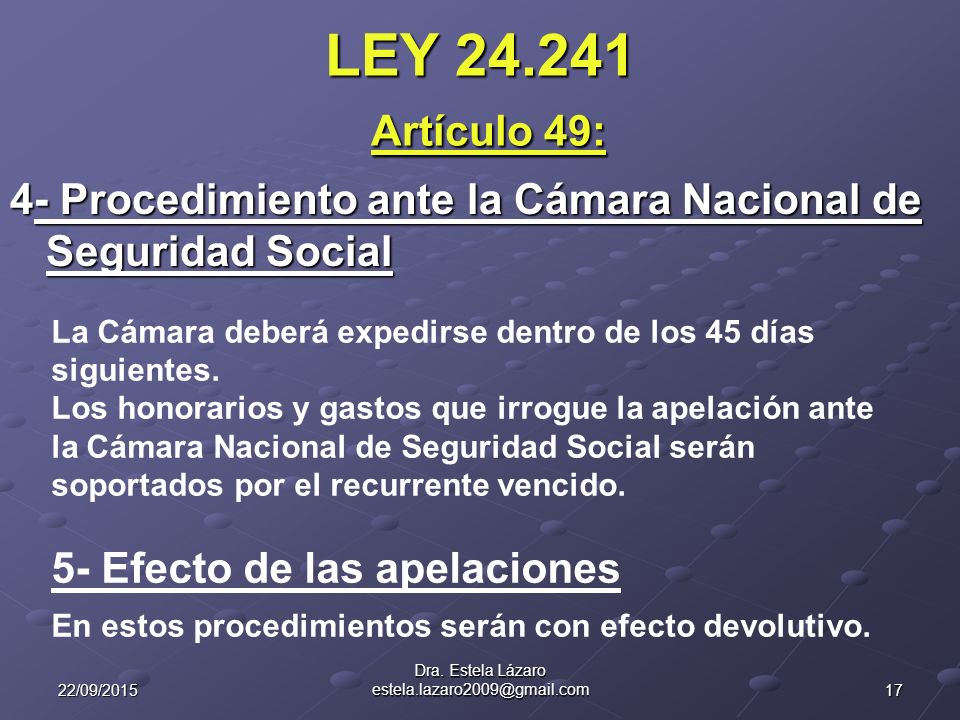 LEY 24.241

Artículo 49:

4- Procedimiento ante la Cámara Nacional de Seguridad Social

La Cámara deberá expedirse dentro de los 45 días siguientes.
Los honorarios y gastos que irrogue la apelación ante la Cámara Nacional de Seguridad Social serán soportados por el recurrente vencido.

5- Efecto de las apelaciones

En estos procedimientos serán con efecto devolutivo.

22/09/2015

Dra. Estela Lázaro
estela.lazaro2009@gmail.com

17